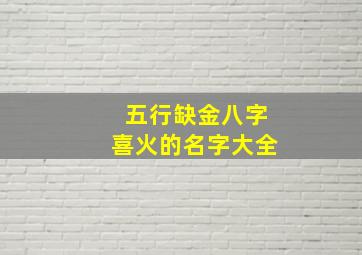 五行缺金八字
喜火的名字大全